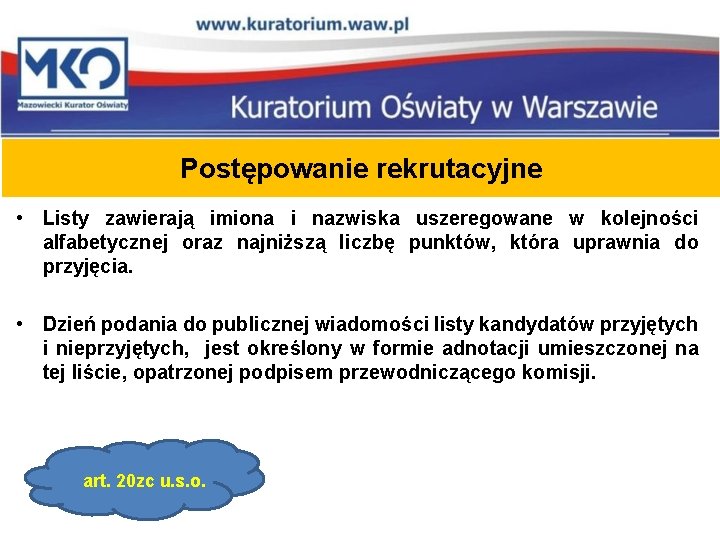 www.kuratorium.waw.pl

MKO
Mazowiecki Kurator Oświaty

Kuratorium Oświaty w Warszawie

Postępowanie rekrutacyjne

• Listy zawierają imiona i nazwiska uszeregowane w kolejności alfabetycznej oraz najniższą liczbę punktów, która uprawnia do przyjęcia.

• Dzień podania do publicznej wiadomości listy kandydatów przyjętych i nieprzyjętych, jest określony w formie adnotacji umieszczonej na tej liście, opatrzonej podpisem przewodniczącego komisji.

art. 20zc u.s.o.